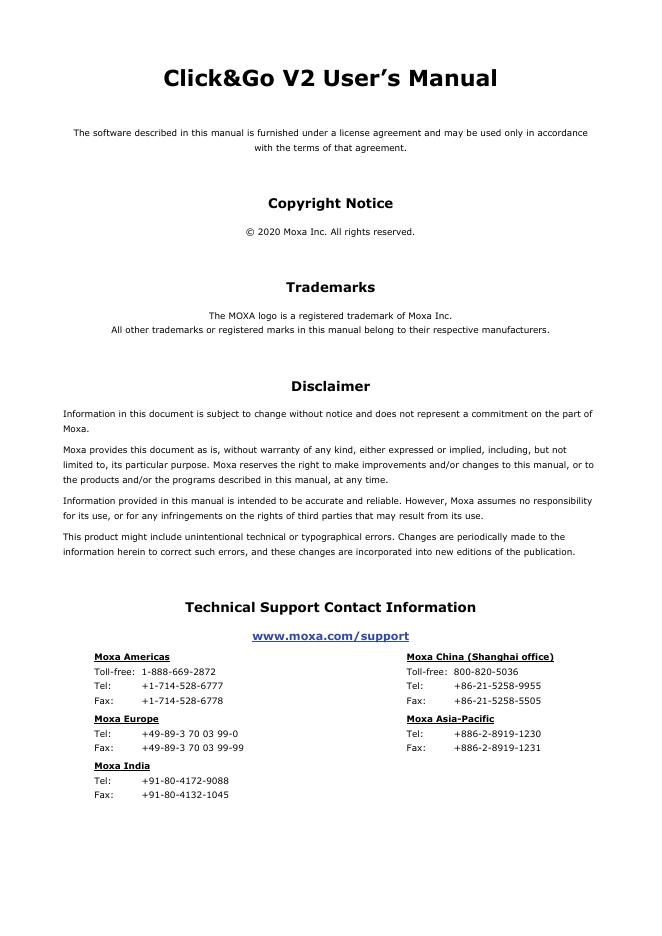 Click&Go V2 User's Manual

The software described in this manual is furnished under a license agreement and may be used only in accordance with the terms of that agreement.

Copyright Notice

© 2020 Moxa Inc. All rights reserved.

Trademarks

The MOXA logo is a registered trademark of Moxa Inc.
All other trademarks or registered marks in this manual belong to their respective manufacturers.

Disclaimer

Information in this document is subject to change without notice and does not represent a commitment on the part of Moxa.

Moxa provides this document as is, without warranty of any kind, either expressed or implied, including, but not limited to, its particular purpose. Moxa reserves the right to make improvements and/or changes to this manual, or to the products and/or the programs described in this manual, at any time.

Information provided in this manual is intended to be accurate and reliable. However, Moxa assumes no responsibility for its use, or for any infringements on the rights of third parties that may result from its use.

This product might include unintentional technical or typographical errors. Changes are periodically made to the information herein to correct such errors, and these changes are incorporated into new editions of the publication.

Technical Support Contact Information

www.moxa.com/support

Moxa Americas
Toll-free: 1-888-669-2872
Tel: +1-714-528-6777
Fax: +1-714-528-6778

Moxa Europe
Tel: +49-89-3 70 03 99-0
Fax: +49-89-3 70 03 99-99

Moxa India
Tel: +91-80-4172-9088
Fax: +91-80-4132-1045

Moxa China (Shanghai office)
Toll-free: 800-820-5036
Tel: +86-21-5258-9955
Fax: +86-21-5258-5505

Moxa Asia-Pacific
Tel: +886-2-8919-1230
Fax: +886-2-8919-1231